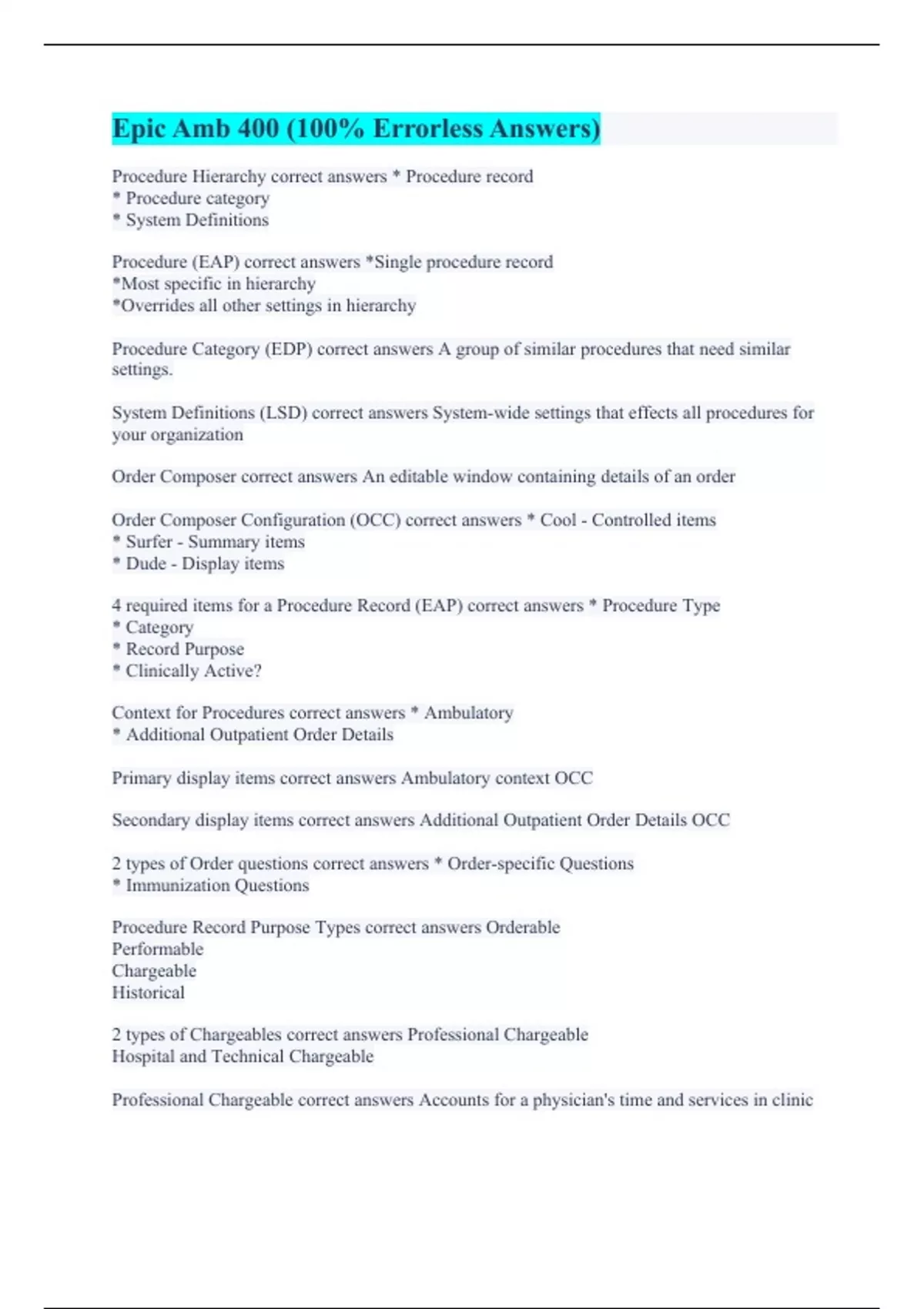 Epic Amb 400 (100% Errorless Answers)

Procedure Hierarchy correct answers * Procedure record
* Procedure category
* System Definitions

Procedure (EAP) correct answers *Single procedure record
*Most specific in hierarchy
*Overrides all other settings in hierarchy

Procedure Category (EDP) correct answers A group of similar procedures that need similar settings.

System Definitions (LSD) correct answers System-wide settings that effects all procedures for your organization

Order Composer correct answers An editable window containing details of an order

Order Composer Configuration (OCC) correct answers * Cool - Controlled items
* Surfer - Summary items
* Dude - Display items

4 required items for a Procedure Record (EAP) correct answers * Procedure Type
* Category
* Record Purpose
* Clinically Active?

Context for Procedures correct answers * Ambulatory
* Additional Outpatient Order Details

Primary display items correct answers Ambulatory context OCC

Secondary display items correct answers Additional Outpatient Order Details OCC

2 types of Order questions correct answers * Order-specific Questions
* Immunization Questions

Procedure Record Purpose Types correct answers Orderable
Performable
Chargeable
Historical

2 types of Chargeables correct answers Professional Chargeable
Hospital and Technical Chargeable

Professional Chargeable correct answers Accounts for a physician's time and services in clinic